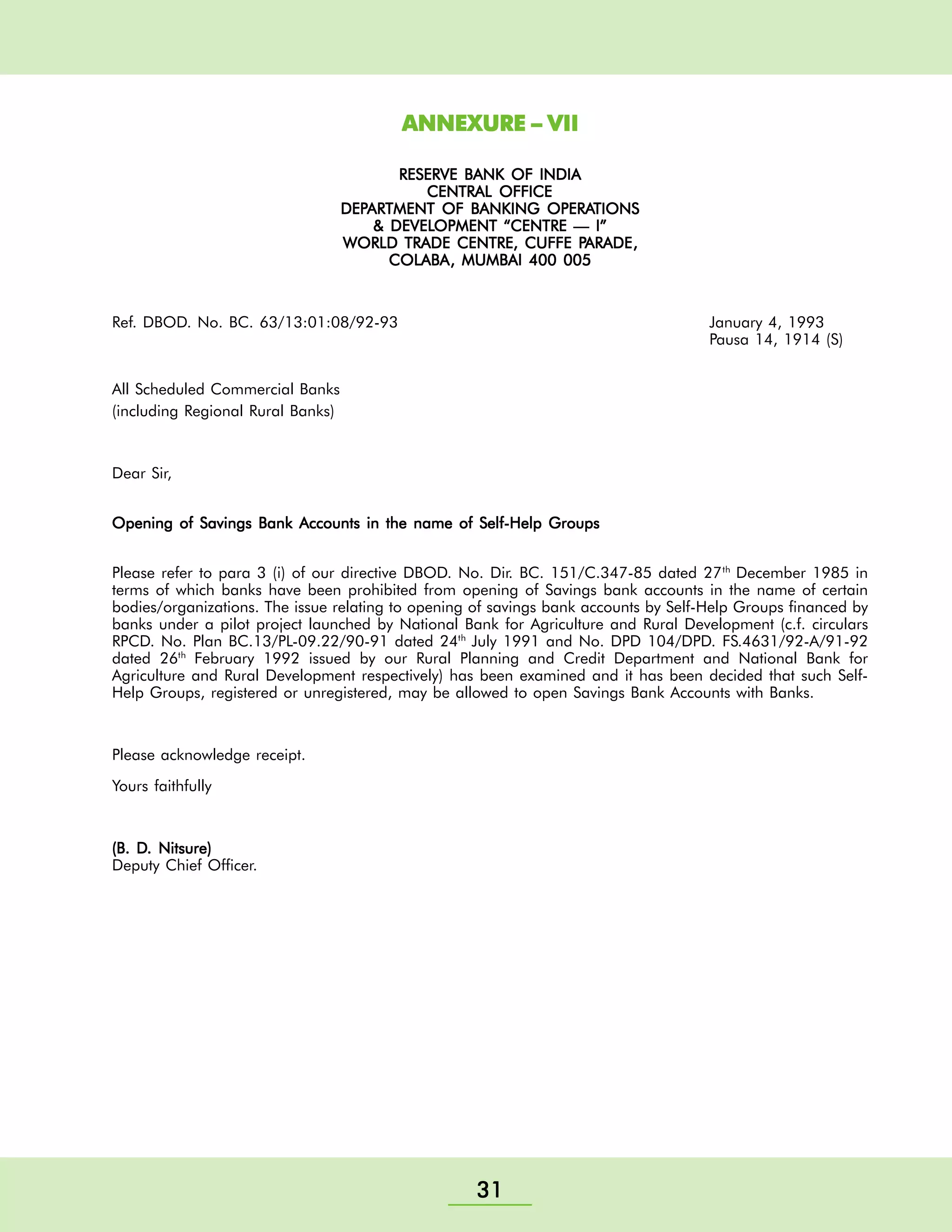 ANNEXURE – VII

RESERVE BANK OF INDIA
CENTRAL OFFICE
DEPARTMENT OF BANKING OPERATIONS
& DEVELOPMENT "CENTRE — I"
WORLD TRADE CENTRE, CUFFE PARADE,
COLABA, MUMBAI 400 005

Ref. DBOD. No. BC. 63/13:01:08/92-93

January 4, 1993
Pausa 14, 1914 (S)

All Scheduled Commercial Banks
(including Regional Rural Banks)

Dear Sir,

Opening of Savings Bank Accounts in the name of Self-Help Groups

Please refer to para 3 (i) of our directive DBOD. No. Dir. BC. 151/C.347-85 dated 27$^{th}$ December 1985 in terms of which banks have been prohibited from opening of Savings bank accounts in the name of certain bodies/organizations. The issue relating to opening of savings bank accounts by Self-Help Groups financed by banks under a pilot project launched by National Bank for Agriculture and Rural Development (c.f. circulars RPCD. No. Plan BC.13/PL-09.22/90-91 dated 24$^{th}$ July 1991 and No. DPD 104/DPD. FS.4631/92-A/91-92 dated 26$^{th}$ February 1992 issued by our Rural Planning and Credit Department and National Bank for Agriculture and Rural Development respectively) has been examined and it has been decided that such Self-Help Groups, registered or unregistered, may be allowed to open Savings Bank Accounts with Banks.

Please acknowledge receipt.

Yours faithfully

(B. D. Nitsure)
Deputy Chief Officer.

31